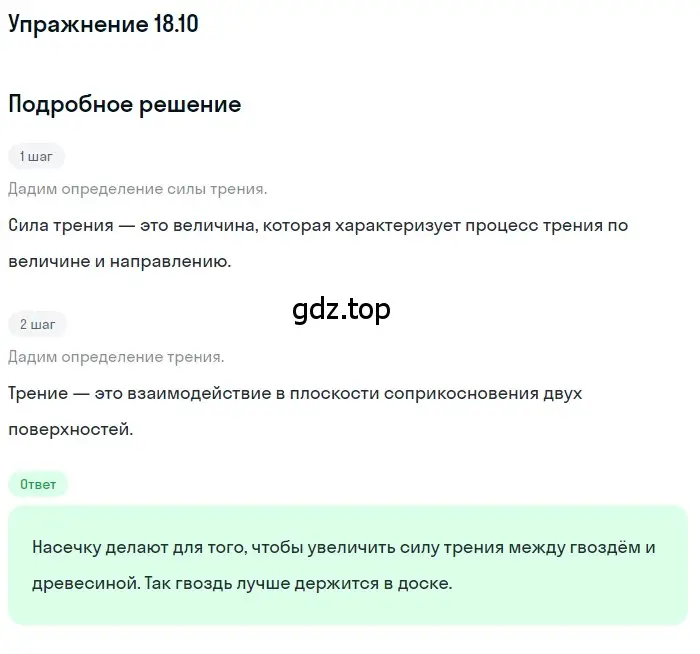 Упражнение 18.10

Подробное решение

1 шаг

Дадим определение силы трения.

Сила трения — это величина, которая характеризует процесс трения по величине и направлению.

gdz.top

2 шаг

Дадим определение трения.

Трение — это взаимодействие в плоскости соприкосновения двух поверхностей.

Ответ

Насечку делают для того, чтобы увеличить силу трения между гвоздём и древесиной. Так гвоздь лучше держится в доске.